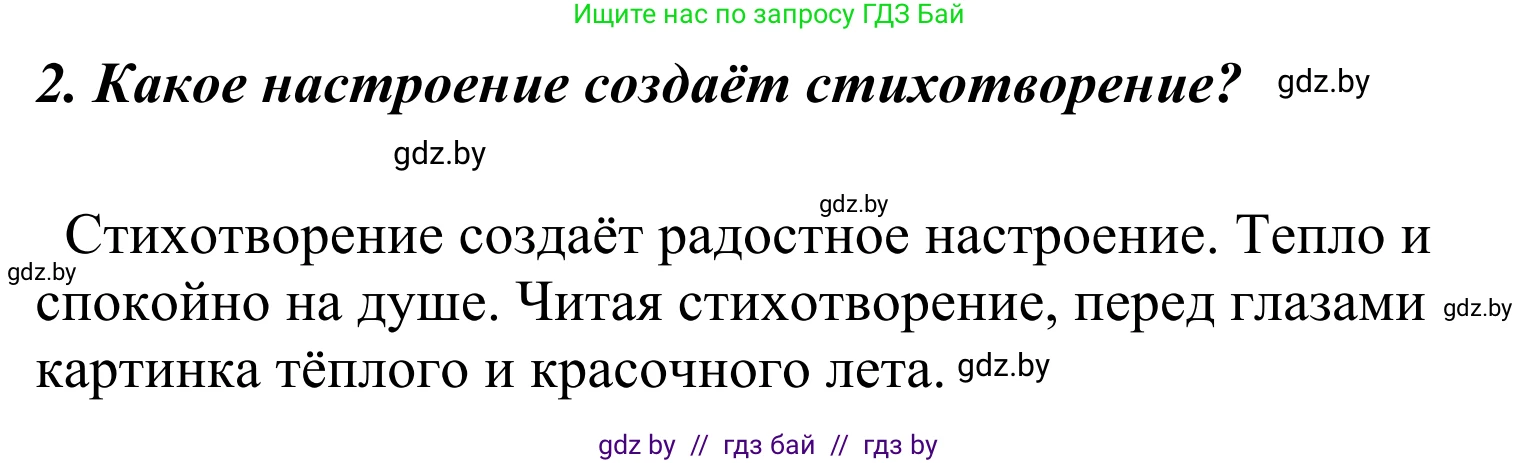 Ищите нас по запросу ГДЗ Бай

2. Какое настроение создаёт стихотворение? gdz.by

gdz.by

gdz.by

Стихотворение создаёт радостное настроение. Тепло и gdz.by спокойно на душе. Читая стихотворение, перед глазами gdz.by картинка тёплого и красочного лета. gdz.by

gdz by // гдз бай // гдз by